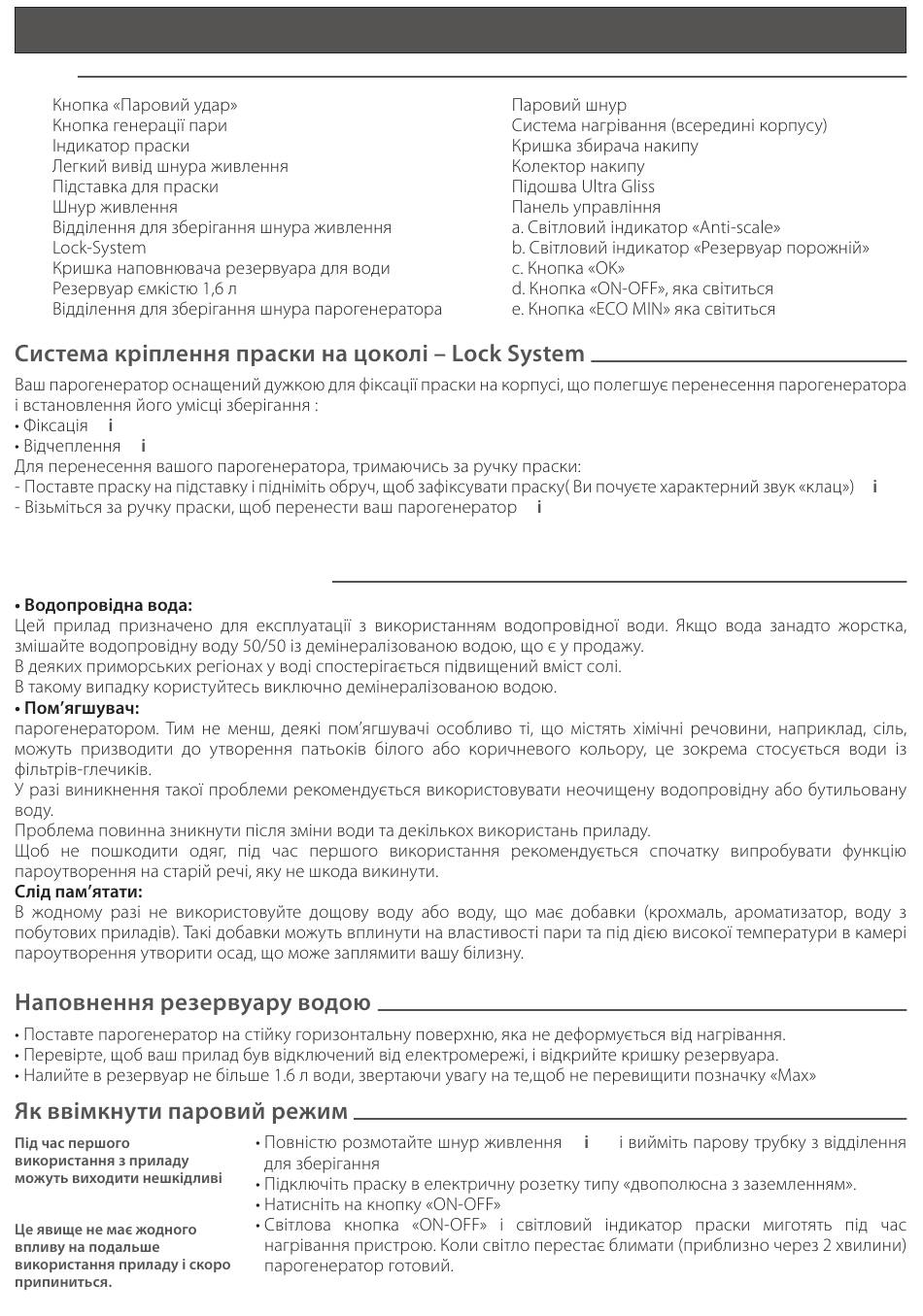 Кнопка «Паровий удар»
Кнопка генерації пари
Індикатор праски
Легкий вивід шнура живлення
Підставка для праски
Шнур живлення
Відділення для зберігання шнура живлення
Lock-System
Кришка наповнювача резервуара для води
Резервуар ємкістю 1,6 л
Відділення для зберігання шнура парогенератора

Паровий шнур
Система нагрівання (всередині корпусу)
Кришка збирача накипу
Колектор накипу
Підошва Ultra Gliss
Панель управління
a. Світловий індикатор «Anti-scale»
b. Світловий індикатор «Резервуар порожній»
c. Кнопка «OK»
d. Кнопка «ON-OFF», яка світиться
e. Кнопка «ECO MIN» яка світиться

Система кріплення праски на цоколі – Lock System

Ваш парогенератор оснащений дужкою для фіксації праски на корпусі, що полегшує перенесення парогенератора і встановлення його умісці зберігання :
• Фіксація i
• Відчеплення i
Для перенесення вашого парогенератора, тримаючись за ручку праски:
- Поставте праску на підставку і підніміть обруч, щоб зафіксувати праску( Ви почуєте характерний звук «клац») i
- Візьміться за ручку праски, щоб перенести ваш парогенератор i

• Водопровідна вода:
Цей прилад призначено для експлуатації з використанням водопровідної води. Якщо вода занадто жорстка, змішайте водопровідну воду 50/50 із демінералізованою водою, що є у продажу.
В деяких приморських регіонах у воді спостерігається підвищений вміст солі.
В такому випадку користуйтесь виключно демінералізованою водою.
• Пом'ягшувач:
парогенератором. Тим не менш, деякі пом'ягшувачі особливо ті, що містять хімічні речовини, наприклад, сіль, можуть призводити до утворення патьоків білого або коричневого кольору, це зокрема стосується води із фільтрів-глечиків.
У разі виникнення такої проблеми рекомендується використовувати неочищену водопровідну або бутильовану воду.
Проблема повинна зникнути після зміни води та декількох використань приладу.
Щоб не пошкодити одяг, під час першого використання рекомендується спочатку випробувати функцію пароутворення на старій речі, яку не шкода викинути.
Слід пам'ятати:
В жодному разі не використовуйте дощову воду або воду, що має добавки (крохмаль, ароматизатор, воду з побутових приладів). Такі добавки можуть вплинути на властивості пари та під дією високої температури в камері пароутворення утворити осад, що може заплямити вашу білизну.

Наповнення резервуару водою

• Поставте парогенератор на стійку горизонтальну поверхню, яка не деформується від нагрівання.
• Перевірте, щоб ваш прилад був відключений від електромережі, і відкрийте кришку резервуара.
• Налийте в резервуар не більше 1.6 л води, звертаючи увагу на те,щоб не перевищити позначку «Max»

Як ввімкнути паровий режим

Під час першого використання з приладу можуть виходити нешкідливі

Це явище не має жодного впливу на подальше використання приладу і скоро припиниться.

• Повністю розмотайте шнур живлення i і вийміть парову трубку з відділення для зберігання
• Підключіть праску в електричну розетку типу «двополюсна з заземленням».
• Натисніть на кнопку «ON-OFF»
• Світлова кнопка «ON-OFF» і світловий індикатор праски миготять під час нагрівання пристрою. Коли світло перестає блимати (приблизно через 2 хвилини) парогенератор готовий.